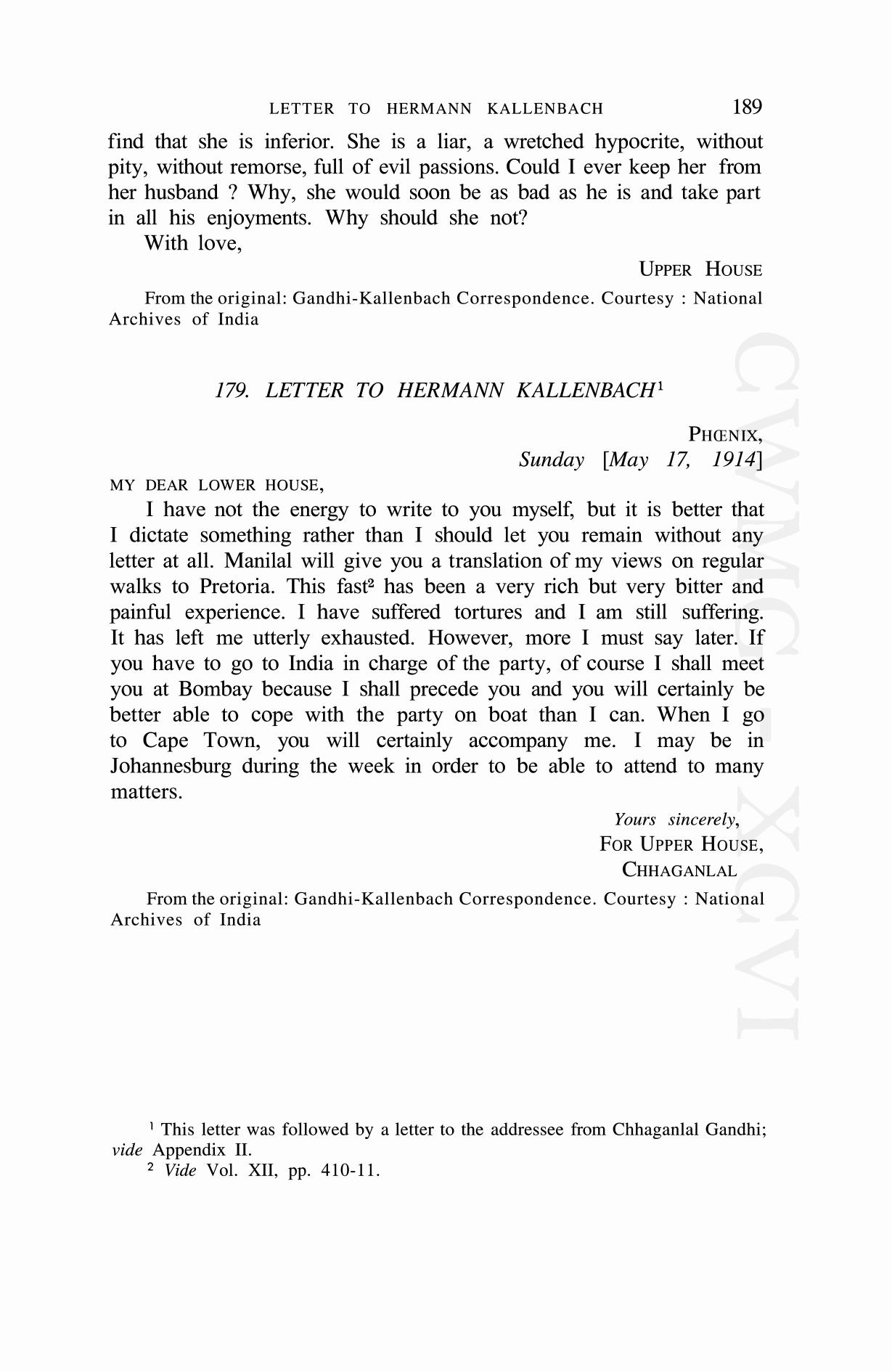 LETTER TO HERMANN KALLENBACH 189

find that she is inferior. She is a liar, a wretched hypocrite, without pity, without remorse, full of evil passions. Could I ever keep her from her husband ? Why, she would soon be as bad as he is and take part in all his enjoyments. Why should she not?

With love,

UPPER HOUSE

From the original: Gandhi-Kallenbach Correspondence. Courtesy : National Archives of India

179. LETTER TO HERMANN KALLENBACH$^1$

PHŒNIX,
Sunday [May 17, 1914]

MY DEAR LOWER HOUSE,

I have not the energy to write to you myself, but it is better that I dictate something rather than I should let you remain without any letter at all. Manilal will give you a translation of my views on regular walks to Pretoria. This fast$^2$ has been a very rich but very bitter and painful experience. I have suffered tortures and I am still suffering. It has left me utterly exhausted. However, more I must say later. If you have to go to India in charge of the party, of course I shall meet you at Bombay because I shall precede you and you will certainly be better able to cope with the party on boat than I can. When I go to Cape Town, you will certainly accompany me. I may be in Johannesburg during the week in order to be able to attend to many matters.

Yours sincerely,
FOR UPPER HOUSE,
CHHAGANLAL

From the original: Gandhi-Kallenbach Correspondence. Courtesy : National Archives of India

CWMG XCVI

$^1$ This letter was followed by a letter to the addressee from Chhaganlal Gandhi; vide Appendix II.
$^2$ Vide Vol. XII, pp. 410-11.